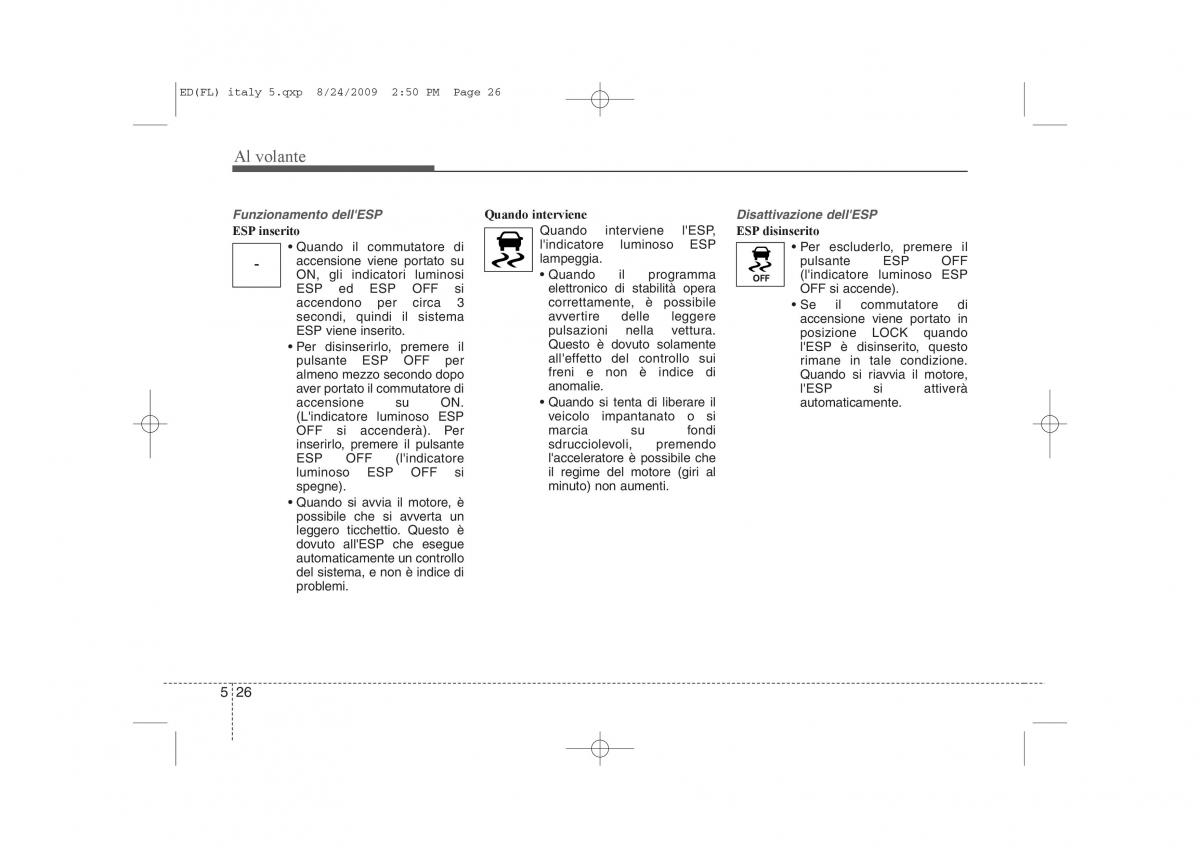 ED(FL) italy 5.qxp 8/24/2009 2:50 PM Page 26

Al volante

Funzionamento dell'ESP

ESP inserito

-

• Quando il commutatore di accensione viene portato su ON, gli indicatori luminosi ESP ed ESP OFF si accendono per circa 3 secondi, quindi il sistema ESP viene inserito.

• Per disinserirlo, premere il pulsante ESP OFF per almeno mezzo secondo dopo aver portato il commutatore di accensione su ON. (L'indicatore luminoso ESP OFF si accenderà). Per inserirlo, premere il pulsante ESP OFF (l'indicatore luminoso ESP OFF si spegne).

• Quando si avvia il motore, è possibile che si avverta un leggero ticchettio. Questo è dovuto all'ESP che esegue automaticamente un controllo del sistema, e non è indice di problemi.

Quando interviene

Quando interviene l'ESP, l'indicatore luminoso ESP lampeggia.

• Quando il programma elettronico di stabilità opera correttamente, è possibile avvertire delle leggere pulsazioni nella vettura. Questo è dovuto solamente all'effetto del controllo sui freni e non è indice di anomalie.

• Quando si tenta di liberare il veicolo impantanato o si marcia su fondi sdrucciolevoli, premendo l'acceleratore è possibile che il regime del motore (giri al minuto) non aumenti.

Disattivazione dell'ESP

ESP disinserito

OFF

• Per escluderlo, premere il pulsante ESP OFF (l'indicatore luminoso ESP OFF si accende).

• Se il commutatore di accensione viene portato in posizione LOCK quando l'ESP è disinserito, questo rimane in tale condizione. Quando si riavvia il motore, l'ESP si attiverà automaticamente.

5 26